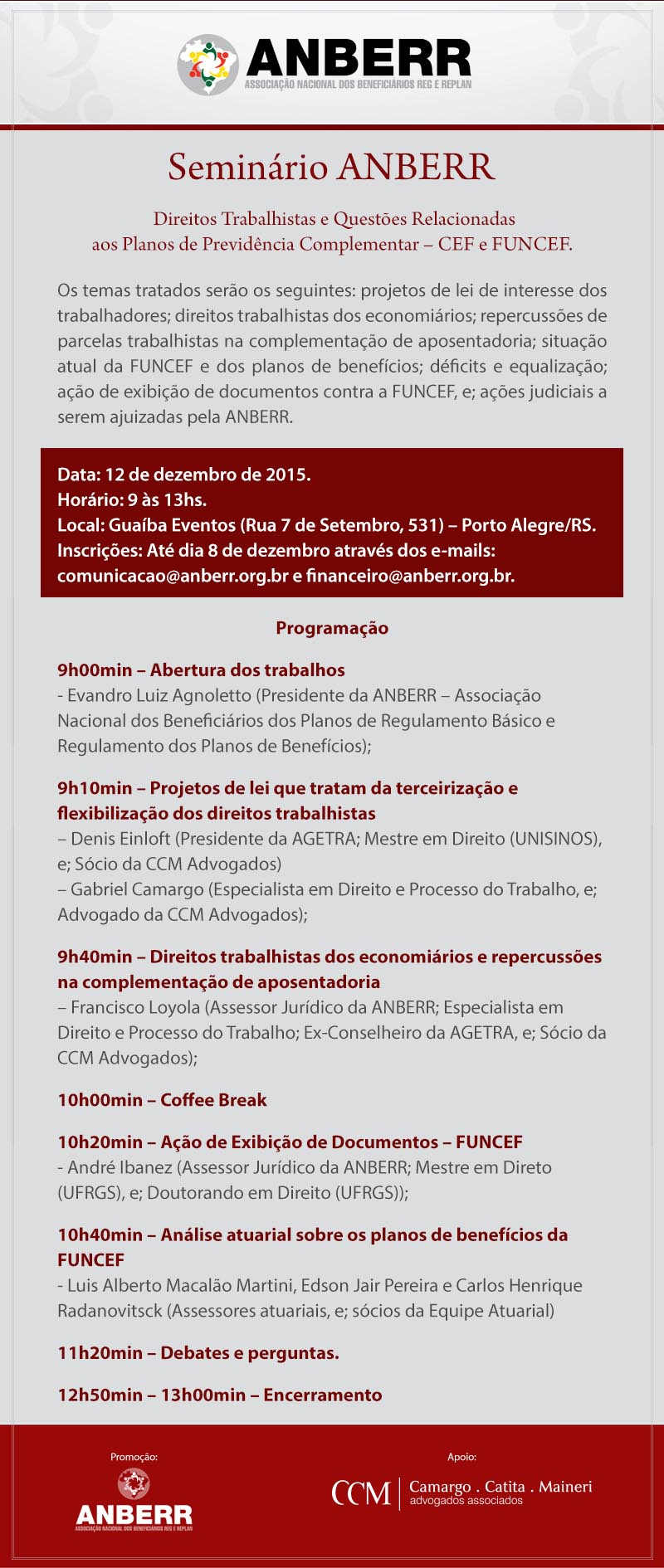 ANBERR
ASSOCIAÇÃO NACIONAL DOS BENEFICIÁRIOS REG E REPLAN

Seminário ANBERR

Direitos Trabalhistas e Questões Relacionadas aos Planos de Previdência Complementar – CEF e FUNCEF.

Os temas tratados serão os seguintes: projetos de lei de interesse dos trabalhadores; direitos trabalhistas dos economiários; repercussões de parcelas trabalhistas na complementação de aposentadoria; situação atual da FUNCEF e dos planos de benefícios; déficits e equalização; ação de exibição de documentos contra a FUNCEF, e; ações judiciais a serem ajuizadas pela ANBERR.

Data: 12 de dezembro de 2015.
Horário: 9 às 13hs.
Local: Guaíba Eventos (Rua 7 de Setembro, 531) – Porto Alegre/RS.
Inscrições: Até dia 8 de dezembro através dos e-mails: comunicacao@anberr.org.br e financeiro@anberr.org.br.

Programação

9h00min – Abertura dos trabalhos
- Evandro Luiz Agnoletto (Presidente da ANBERR – Associação Nacional dos Beneficiários dos Planos de Regulamento Básico e Regulamento dos Planos de Benefícios);

9h10min – Projetos de lei que tratam da terceirização e flexibilização dos direitos trabalhistas
– Denis Einloft (Presidente da AGETRA; Mestre em Direito (UNISINOS), e; Sócio da CCM Advogados)
– Gabriel Camargo (Especialista em Direito e Processo do Trabalho, e; Advogado da CCM Advogados);

9h40min – Direitos trabalhistas dos economiários e repercussões na complementação de aposentadoria
– Francisco Loyola (Assessor Jurídico da ANBERR; Especialista em Direito e Processo do Trabalho; Ex-Conselheiro da AGETRA, e; Sócio da CCM Advogados);

10h00min – Coffee Break

10h20min – Ação de Exibição de Documentos – FUNCEF
- André Ibanez (Assessor Jurídico da ANBERR; Mestre em Direto (UFRGS), e; Doutorando em Direito (UFRGS));

10h40min – Análise atuarial sobre os planos de benefícios da FUNCEF
- Luis Alberto Macalão Martini, Edson Jair Pereira e Carlos Henrique Radanovitsck (Assessores atuariais, e; sócios da Equipe Atuarial)

11h20min – Debates e perguntas.

12h50min – 13h00min – Encerramento

Promoção:
ANBERR
ASSOCIAÇÃO NACIONAL DOS BENEFICIÁRIOS REG E REPLAN

Apoio:
CCM Camargo . Catita . Maineri advogados associados